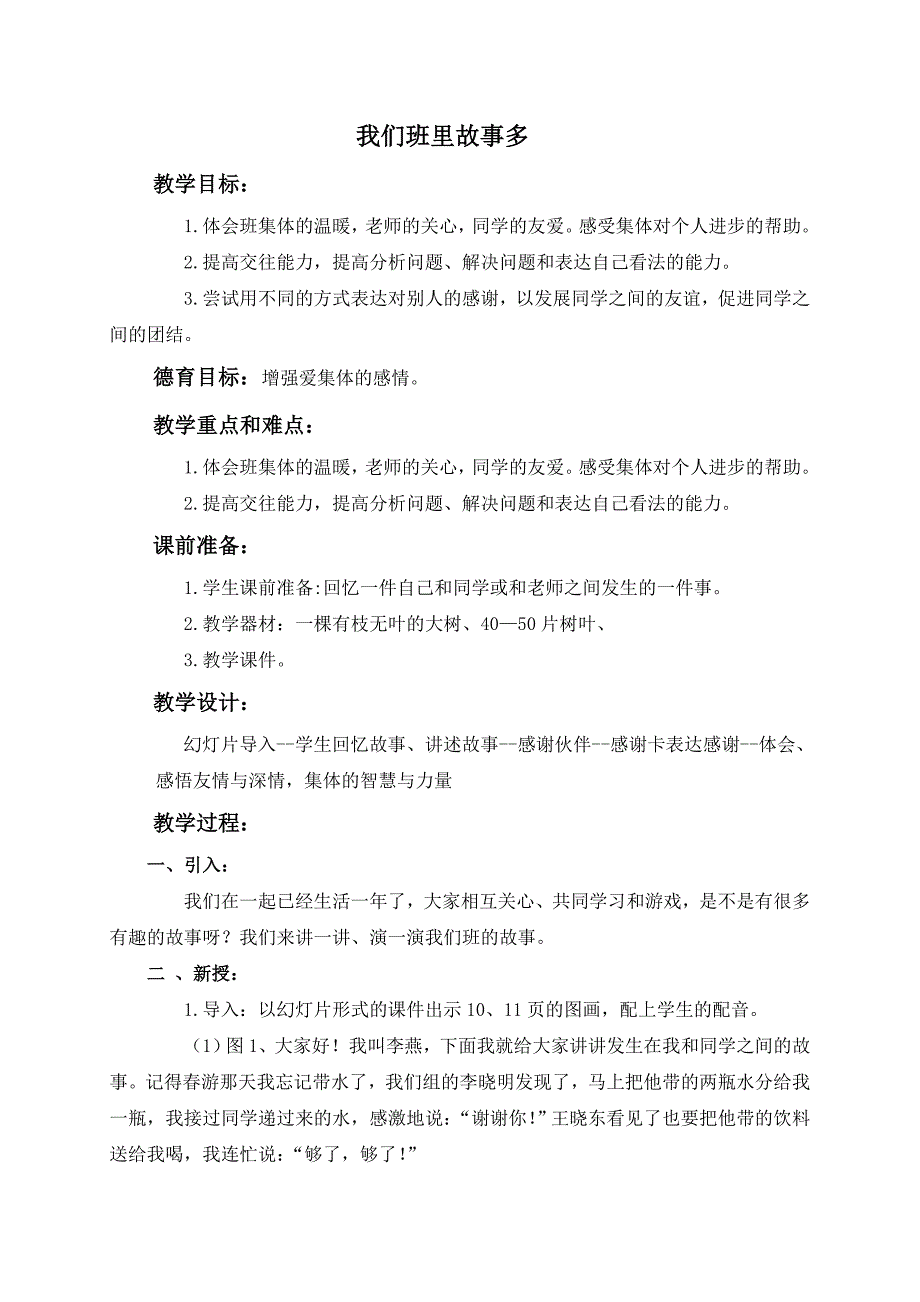 我们班里故事多

教学目标：

1.体会班集体的温暖，老师的关心，同学的友爱。感受集体对个人进步的帮助。

2.提高交往能力，提高分析问题、解决问题和表达自己看法的能力。

3.尝试用不同的方式表达对别人的感谢，以发展同学之间的友谊，促进同学之间的团结。

德育目标：增强爱集体的感情。

教学重点和难点：

1.体会班集体的温暖，老师的关心，同学的友爱。感受集体对个人进步的帮助。

2.提高交往能力，提高分析问题、解决问题和表达自己看法的能力。

课前准备：

1.学生课前准备:回忆一件自己和同学或和老师之间发生的一件事。

2.教学器材：一棵有枝无叶的大树、40—50片树叶、

3.教学课件。

教学设计：

幻灯片导入--学生回忆故事、讲述故事--感谢伙伴--感谢卡表达感谢--体会、感悟友情与深情，集体的智慧与力量

教学过程：

一、引入：

我们在一起已经生活一年了，大家相互关心、共同学习和游戏，是不是有很多有趣的故事呀？我们来讲一讲、演一演我们班的故事。

二 、新授：

1.导入：以幻灯片形式的课件出示10、11页的图画，配上学生的配音。

（1）图1、大家好！我叫李燕，下面我就给大家讲讲发生在我和同学之间的故事。记得春游那天我忘记带水了，我们组的李晓明发现了，马上把他带的两瓶水分给我一瓶，我接过同学递过来的水，感激地说：“谢谢你！”王晓东看见了也要把他带的饮料送给我喝，我连忙说：“够了，够了！”